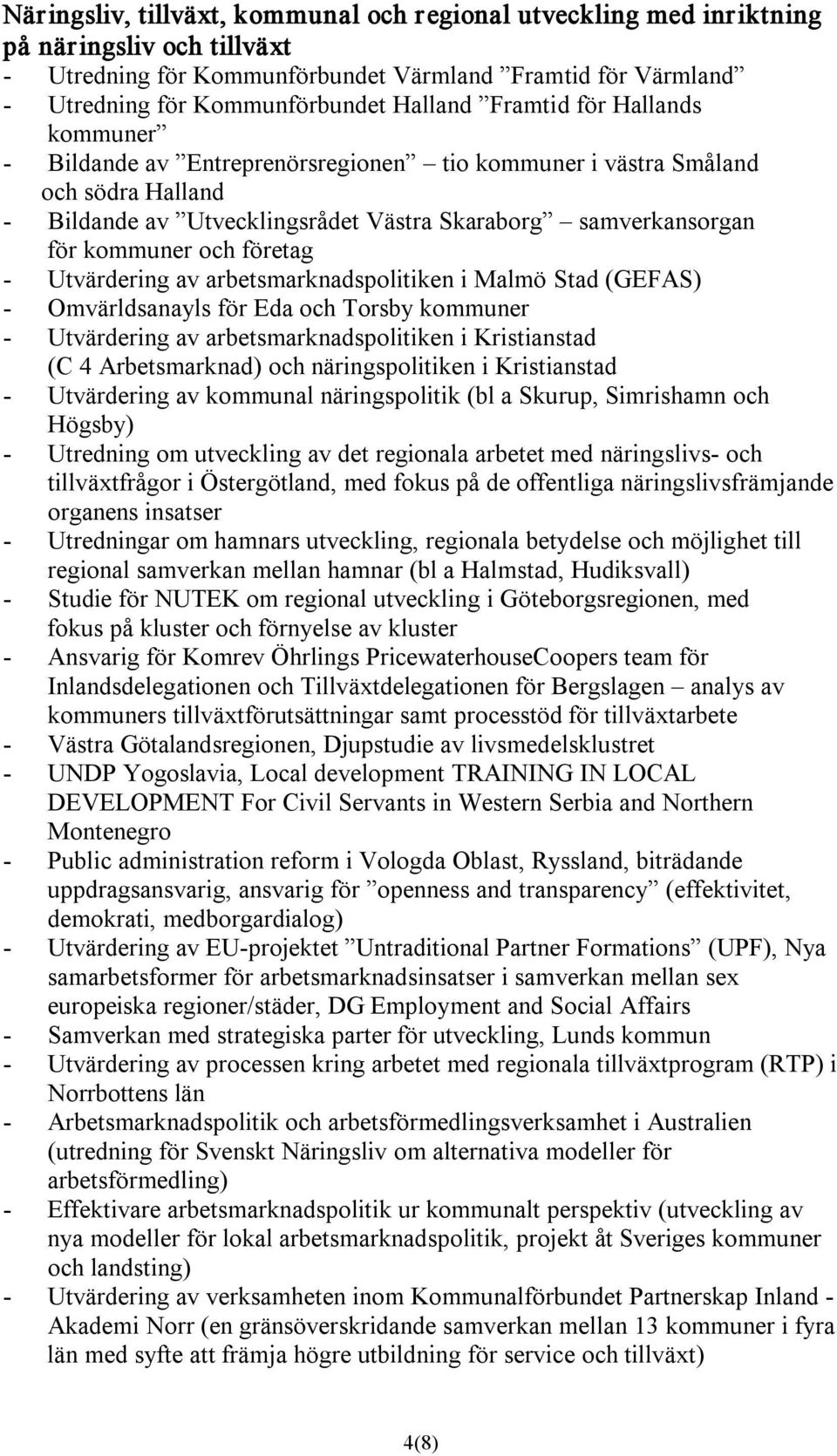 Näringsliv, tillväxt, kommunal och regional utveckling med inriktning på näringsliv och tillväxt

- Utredning för Kommunförbundet Värmland ”Framtid för Värmland”
- Utredning för Kommunförbundet Halland ”Framtid för Hallands kommuner”
- Bildande av ”Entreprenörsregionen” – tio kommuner i västra Småland och södra Halland
- Bildande av ”Utvecklingsrådet Västra Skaraborg” – samverkansorgan för kommuner och företag
- Utvärdering av arbetsmarknadspolitiken i Malmö Stad (GEFAS)
- Omvärldsanayls för Eda och Torsby kommuner
- Utvärdering av arbetsmarknadspolitiken i Kristianstad (C 4 Arbetsmarknad) och näringspolitiken i Kristianstad
- Utvärdering av kommunal näringspolitik (bl a Skurup, Simrishamn och Högsby)
- Utredning om utveckling av det regionala arbetet med näringslivs- och tillväxtfrågor i Östergötland, med fokus på de offentliga näringslivsfrämjande organens insatser
- Utredningar om hamnars utveckling, regionala betydelse och möjlighet till regional samverkan mellan hamnar (bl a Halmstad, Hudiksvall)
- Studie för NUTEK om regional utveckling i Göteborgsregionen, med fokus på kluster och förnyelse av kluster
- Ansvarig för Komrev Öhrlings PricewaterhouseCoopers team för Inlandsdelegationen och Tillväxtdelegationen för Bergslagen – analys av kommuners tillväxtförutsättningar samt processtöd för tillväxtarbete
- Västra Götalandsregionen, Djupstudie av livsmedelsklustret
- UNDP Yogoslavia, Local development TRAINING IN LOCAL DEVELOPMENT For Civil Servants in Western Serbia and Northern Montenegro
- Public administration reform i Vologda Oblast, Ryssland, biträdande uppdragsansvarig, ansvarig för ”openness and transparency” (effektivitet, demokrati, medborgardialog)
- Utvärdering av EU-projektet ”Untraditional Partner Formations” (UPF), Nya samarbetsformer för arbetsmarknadsinsatser i samverkan mellan sex europeiska regioner/städer, DG Employment and Social Affairs
- Samverkan med strategiska parter för utveckling, Lunds kommun
- Utvärdering av processen kring arbetet med regionala tillväxtprogram (RTP) i Norrbottens län
- Arbetsmarknadspolitik och arbetsförmedlingsverksamhet i Australien (utredning för Svenskt Näringsliv om alternativa modeller för arbetsförmedling)
- Effektivare arbetsmarknadspolitik ur kommunalt perspektiv (utveckling av nya modeller för lokal arbetsmarknadspolitik, projekt åt Sveriges kommuner och landsting)
- Utvärdering av verksamheten inom Kommunalförbundet Partnerskap Inland - Akademi Norr (en gränsöverskridande samverkan mellan 13 kommuner i fyra län med syfte att främja högre utbildning för service och tillväxt)

4(8)